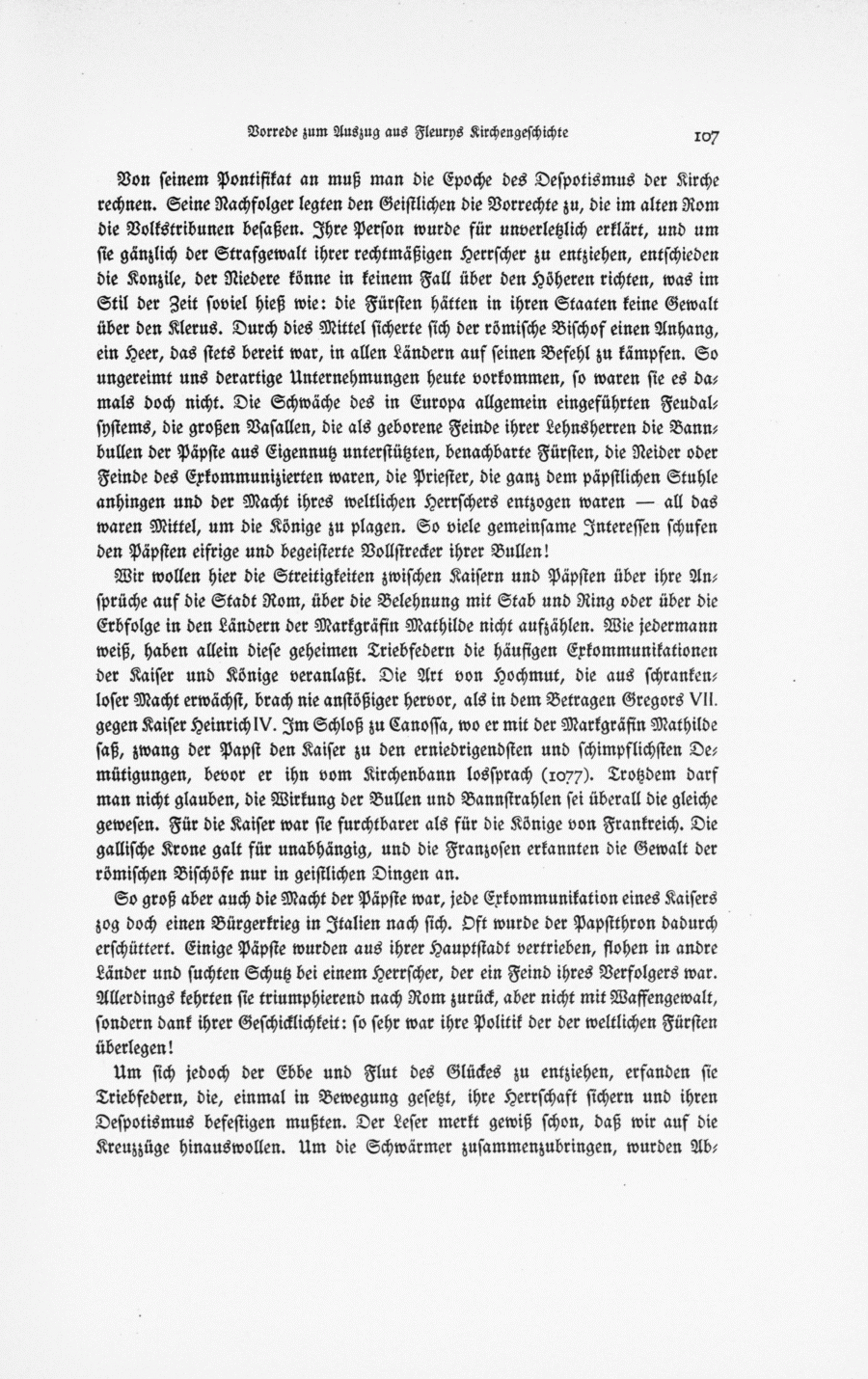 Vorrede zum Auszug aus Fleurys Kirchengeschichte 107

Von seinem Pontifikat an muß man die Epoche des Despotismus der Kirche rechnen. Seine Nachfolger legten den Geistlichen die Vorrechte zu, die im alten Rom die Volkstribunen besaßen. Ihre Person wurde für unverletzlich erklärt, und um sie gänzlich der Strafgewalt ihrer rechtmäßigen Herrscher zu entziehen, entschieden die Konzile, der Niedere könne in keinem Fall über den Höheren richten, was im Stil der Zeit soviel hieß wie: die Fürsten hätten in ihren Staaten keine Gewalt über den Klerus. Durch dies Mittel sicherte sich der römische Bischof einen Anhang, ein Heer, das stets bereit war, in allen Ländern auf seinen Befehl zu kämpfen. So ungereimt uns derartige Unternehmungen heute vorkommen, so waren sie es damals doch nicht. Die Schwäche des in Europa allgemein eingeführten Feudalsystems, die großen Vasallen, die als geborene Feinde ihrer Lehnsherren die Bannbullen der Päpste aus Eigennutz unterstützten, benachbarte Fürsten, die Neider oder Feinde des Exkommunizierten waren, die Priester, die ganz dem päpstlichen Stuhle anhingen und der Macht ihres weltlichen Herrschers entzogen waren — all das waren Mittel, um die Könige zu plagen. So viele gemeinsame Interessen schufen den Päpsten eifrige und begeisterte Vollstrecker ihrer Bullen!

Wir wollen hier die Streitigkeiten zwischen Kaisern und Päpsten über ihre Ansprüche auf die Stadt Rom, über die Belehnung mit Stab und Ring oder über die Erbfolge in den Ländern der Markgräfin Mathilde nicht aufzählen. Wie jedermann weiß, haben allein diese geheimen Triebfedern die häufigen Exkommunikationen der Kaiser und Könige veranlaßt. Die Art von Hochmut, die aus schrankenloser Macht erwächst, brach nie anstößiger hervor, als in dem Betragen Gregors VII. gegen Kaiser Heinrich IV. Im Schloß zu Canossa, wo er mit der Markgräfin Mathilde saß, zwang der Papst den Kaiser zu den erniedrigendsten und schimpflichsten Demütigungen, bevor er ihn vom Kirchenbann lossprach (1077). Trotzdem darf man nicht glauben, die Wirkung der Bullen und Bannstrahlen sei überall die gleiche gewesen. Für die Kaiser war sie furchtbarer als für die Könige von Frankreich. Die gallische Krone galt für unabhängig, und die Franzosen erkannten die Gewalt der römischen Bischöfe nur in geistlichen Dingen an.

So groß aber auch die Macht der Päpste war, jede Exkommunikation eines Kaisers zog doch einen Bürgerkrieg in Italien nach sich. Oft wurde der Papstthron dadurch erschüttert. Einige Päpste wurden aus ihrer Hauptstadt vertrieben, flohen in andre Länder und suchten Schutz bei einem Herrscher, der ein Feind ihres Verfolgers war. Allerdings kehrten sie triumphierend nach Rom zurück, aber nicht mit Waffengewalt, sondern dank ihrer Geschicklichkeit: so sehr war ihre Politik der der weltlichen Fürsten überlegen!

Um sich jedoch der Ebbe und Flut des Glückes zu entziehen, erfanden sie Triebfedern, die, einmal in Bewegung gesetzt, ihre Herrschaft sichern und ihren Despotismus befestigen mußten. Der Leser merkt gewiß schon, daß wir auf die Kreuzzüge hinauswollen. Um die Schwärmer zusammenzubringen, wurden Ab-